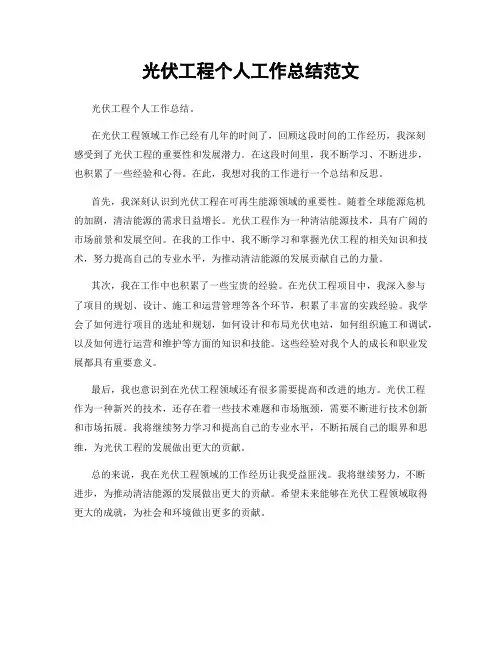 光伏工程个人工作总结范文

光伏工程个人工作总结。

在光伏工程领域工作已经有几年的时间了，回顾这段时间的工作经历，我深刻感受到了光伏工程的重要性和发展潜力。在这段时间里，我不断学习、不断进步，也积累了一些经验和心得。在此，我想对我的工作进行一个总结和反思。

首先，我深刻认识到光伏工程在可再生能源领域的重要性。随着全球能源危机的加剧，清洁能源的需求日益增长。光伏工程作为一种清洁能源技术，具有广阔的市场前景和发展空间。在我的工作中，我不断学习和掌握光伏工程的相关知识和技术，努力提高自己的专业水平，为推动清洁能源的发展贡献自己的力量。

其次，我在工作中也积累了一些宝贵的经验。在光伏工程项目中，我深入参与了项目的规划、设计、施工和运营管理等各个环节，积累了丰富的实践经验。我学会了如何进行项目的选址和规划，如何设计和布局光伏电站，如何组织施工和调试，以及如何进行运营和维护等方面的知识和技能。这些经验对我个人的成长和职业发展都具有重要意义。

最后，我也意识到在光伏工程领域还有很多需要提高和改进的地方。光伏工程作为一种新兴的技术，还存在着一些技术难题和市场瓶颈，需要不断进行技术创新和市场拓展。我将继续努力学习和提高自己的专业水平，不断拓展自己的眼界和思维，为光伏工程的发展做出更大的贡献。

总的来说，我在光伏工程领域的工作经历让我受益匪浅。我将继续努力，不断进步，为推动清洁能源的发展做出更大的贡献。希望未来能够在光伏工程领域取得更大的成就，为社会和环境做出更多的贡献。